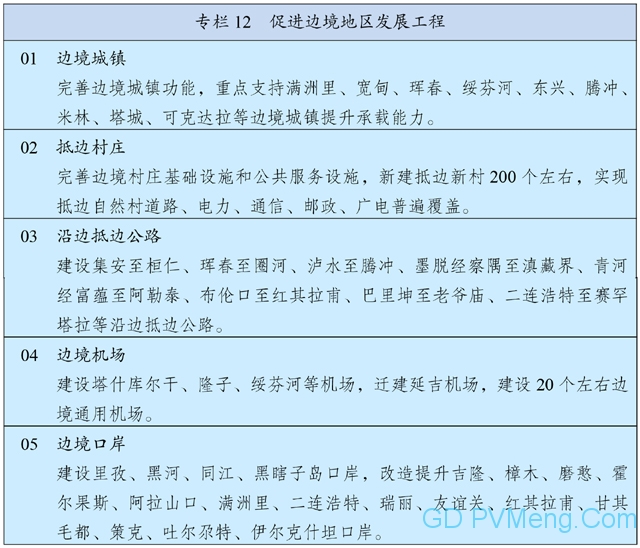 专栏 12　促进边境地区发展工程

01　边境城镇
完善边境城镇功能，重点支持满洲里、宽甸、珲春、绥芬河、东兴、腾冲、米林、塔城、可克达拉等边境城镇提升承载能力。

02　抵边村庄
完善边境村庄基础设施和公共服务设施，新建抵边新村 200 个左右，实现抵边自然村道路、电力、通信、邮政、广电普遍覆盖。

03　沿边抵边公路
建设集安至桓仁、珲春至圈河、泸水至腾冲、墨脱经察隅至滇藏界、青河经富蕴至阿勒泰、布伦口至红其拉甫、巴里坤至老爷庙、二连浩特至赛罕塔拉等沿边抵边公路。

04　边境机场
建设塔什库尔干、隆子、绥芬河等机场，迁建延吉机场，建设 20 个左右边境通用机场。

05　边境口岸
建设里孜、黑河、同江、黑瞎子岛口岸，改造提升吉隆、樟木、磨憨、霍尔果斯、阿拉山口、满洲里、二连浩特、瑞丽、友谊关、红其拉甫、甘其毛都、策克、吐尔尕特、伊尔克什坦口岸。

GD PVMeng.Com